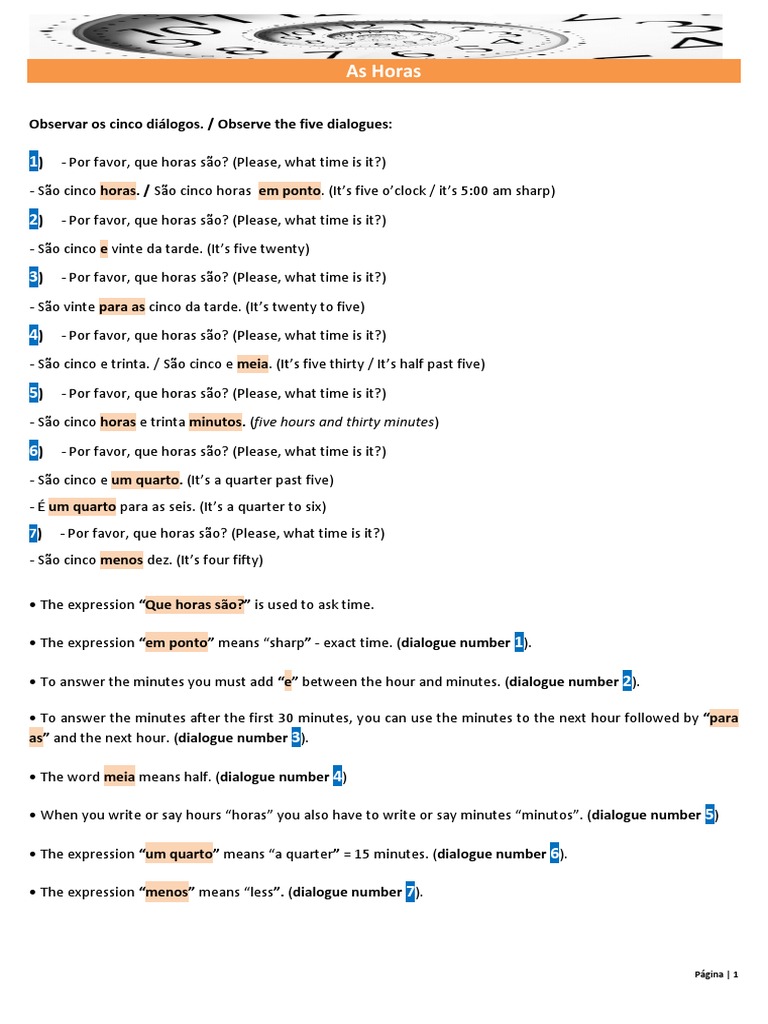 As Horas

Observar os cinco diálogos. / Observe the five dialogues:

1) - Por favor, que horas são? (Please, what time is it?)

- São cinco horas. / São cinco horas em ponto. (It's five o'clock / it's 5:00 am sharp)

2) - Por favor, que horas são? (Please, what time is it?)

- São cinco e vinte da tarde. (It's five twenty)

3) - Por favor, que horas são? (Please, what time is it?)

- São vinte para as cinco da tarde. (It's twenty to five)

4) - Por favor, que horas são? (Please, what time is it?)

- São cinco e trinta. / São cinco e meia. (It's five thirty / It's half past five)

5) - Por favor, que horas são? (Please, what time is it?)

- São cinco horas e trinta minutos. (five hours and thirty minutes)

6) - Por favor, que horas são? (Please, what time is it?)

- São cinco e um quarto. (It's a quarter past five)

- É um quarto para as seis. (It's a quarter to six)

7) - Por favor, que horas são? (Please, what time is it?)

- São cinco menos dez. (It's four fifty)

• The expression "Que horas são?" is used to ask time.

• The expression "em ponto" means "sharp" - exact time. (dialogue number 1).

• To answer the minutes you must add "e" between the hour and minutes. (dialogue number 2).

• To answer the minutes after the first 30 minutes, you can use the minutes to the next hour followed by "para as" and the next hour. (dialogue number 3).

• The word meia means half. (dialogue number 4)

• When you write or say hours "horas" you also have to write or say minutes "minutos". (dialogue number 5)

• The expression "um quarto" means "a quarter" = 15 minutes. (dialogue number 6).

• The expression "menos" means "less". (dialogue number 7).

Página | 1